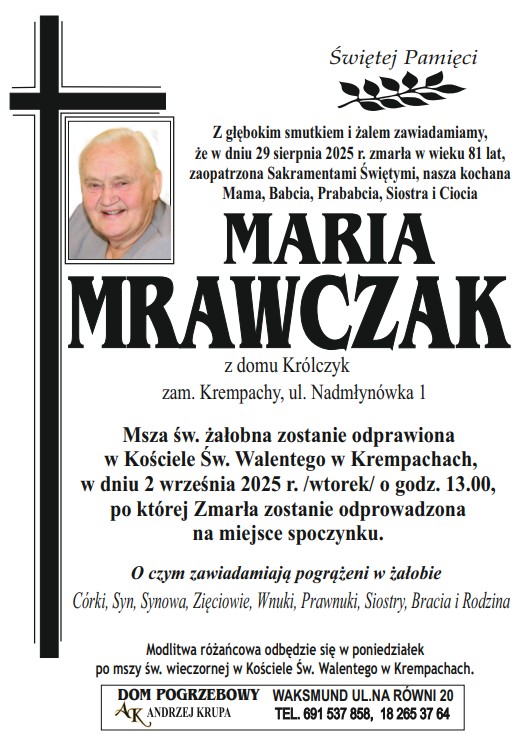 Świętej Pamięci

Z głębokim smutkiem i żalem zawiadamiamy, że w dniu 29 sierpnia 2025 r. zmarła w wieku 81 lat, zaopatrzona Sakramentami Świętymi, nasza kochana Mama, Babcia, Prababcia, Siostra i Ciocia

MARIA
MRAWCZAK

z domu Królczyk

zam. Krempachy, ul. Nadmłynówka 1

Msza św. żałobna zostanie odprawiona w Kościele Św. Walentego w Krempachach, w dniu 2 września 2025 r. /wtorek/ o godz. 13.00, po której Zmarła zostanie odprowadzona na miejsce spoczynku.

O czym zawiadamiają pogrążeni w żałobie

Córki, Syn, Synowa, Zięciowie, Wnuki, Prawnuki, Siostry, Bracia i Rodzina

Modlitwa różańcowa odbędzie się w poniedziałek po mszy św. wieczornej w Kościele Św. Walentego w Krempachach.

DOM POGRZEBOWY
AK ANDRZEJ KRUPA
WAKSMUND UL.NA RÓWNI 20
TEL. 691 537 858, 18 265 37 64